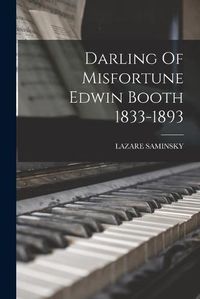 Darling Of Misfortune Edwin Booth 1833-1893

LAZARE SAMINSKY